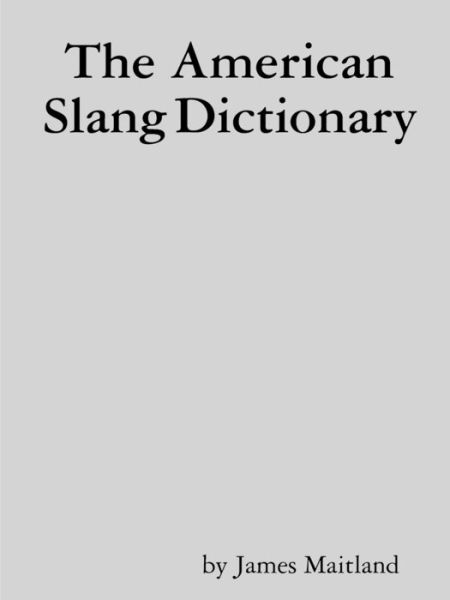 The American Slang Dictionary

by James Maitland